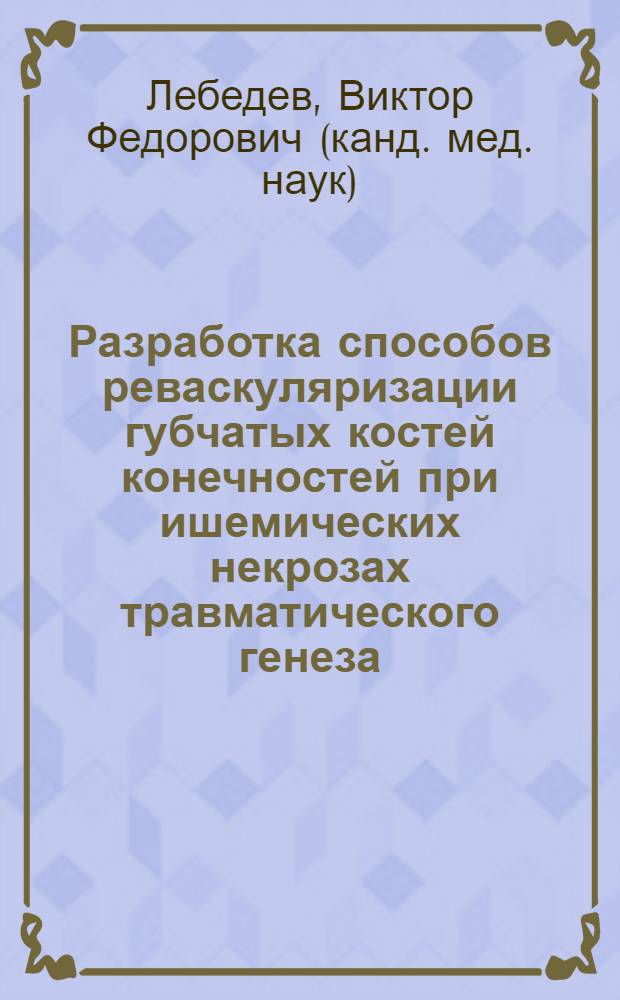 Лебедев, Виктор Федорович (канд. мед. наук)

Разработка способов реваскуляризации губчатых костей конечностей при ишемических некрозах травматического генеза